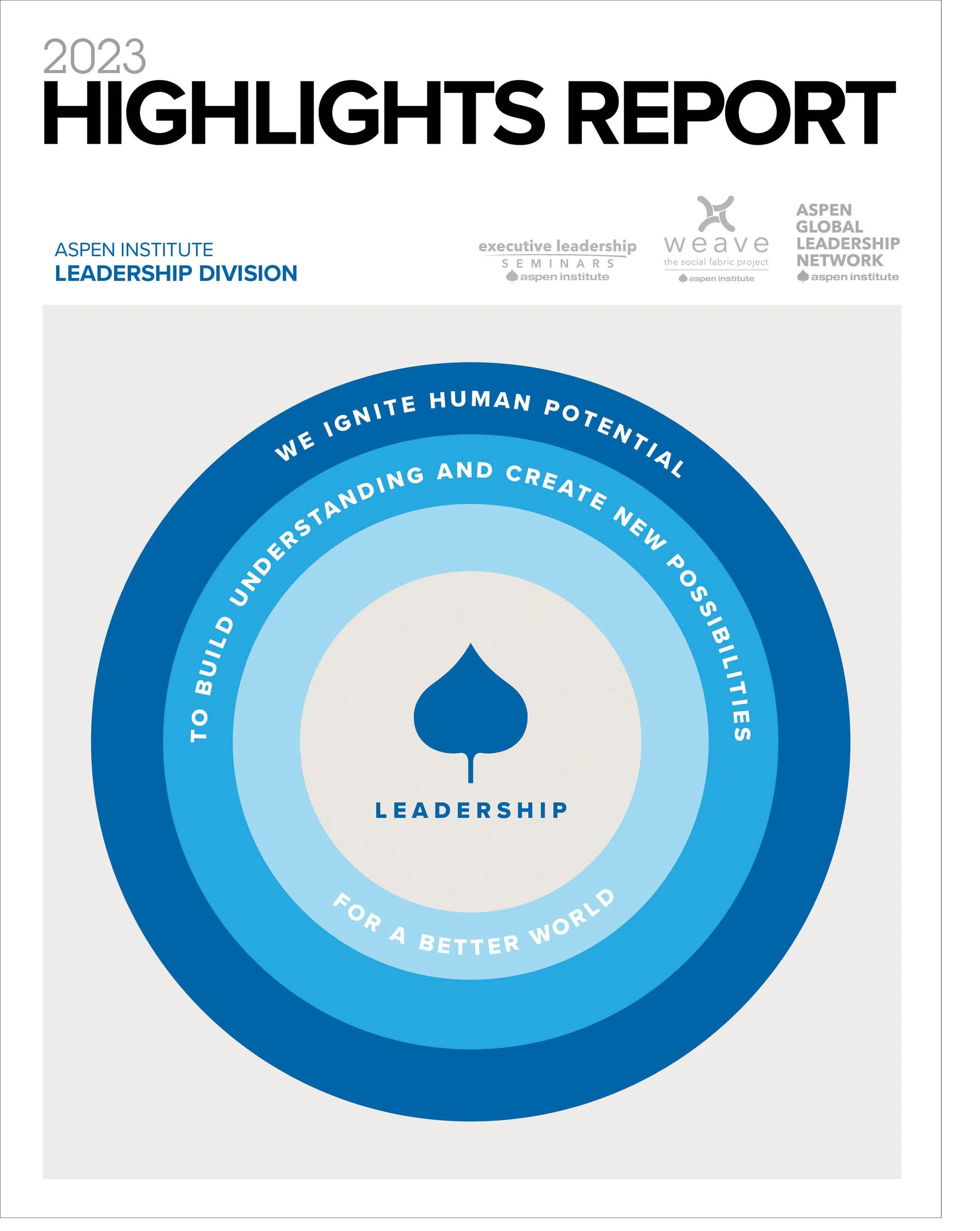 2023
HIGHLIGHTS REPORT

ASPEN INSTITUTE
LEADERSHIP DIVISION

executive leadership
SEMINARS
aspen institute

weave
the social fabric project
aspen institute

ASPEN
GLOBAL
LEADERSHIP
NETWORK
aspen institute

WE IGNITE HUMAN POTENTIAL

TO BUILD UNDERSTANDING AND CREATE NEW POSSIBILITIES

LEADERSHIP

FOR A BETTER WORLD